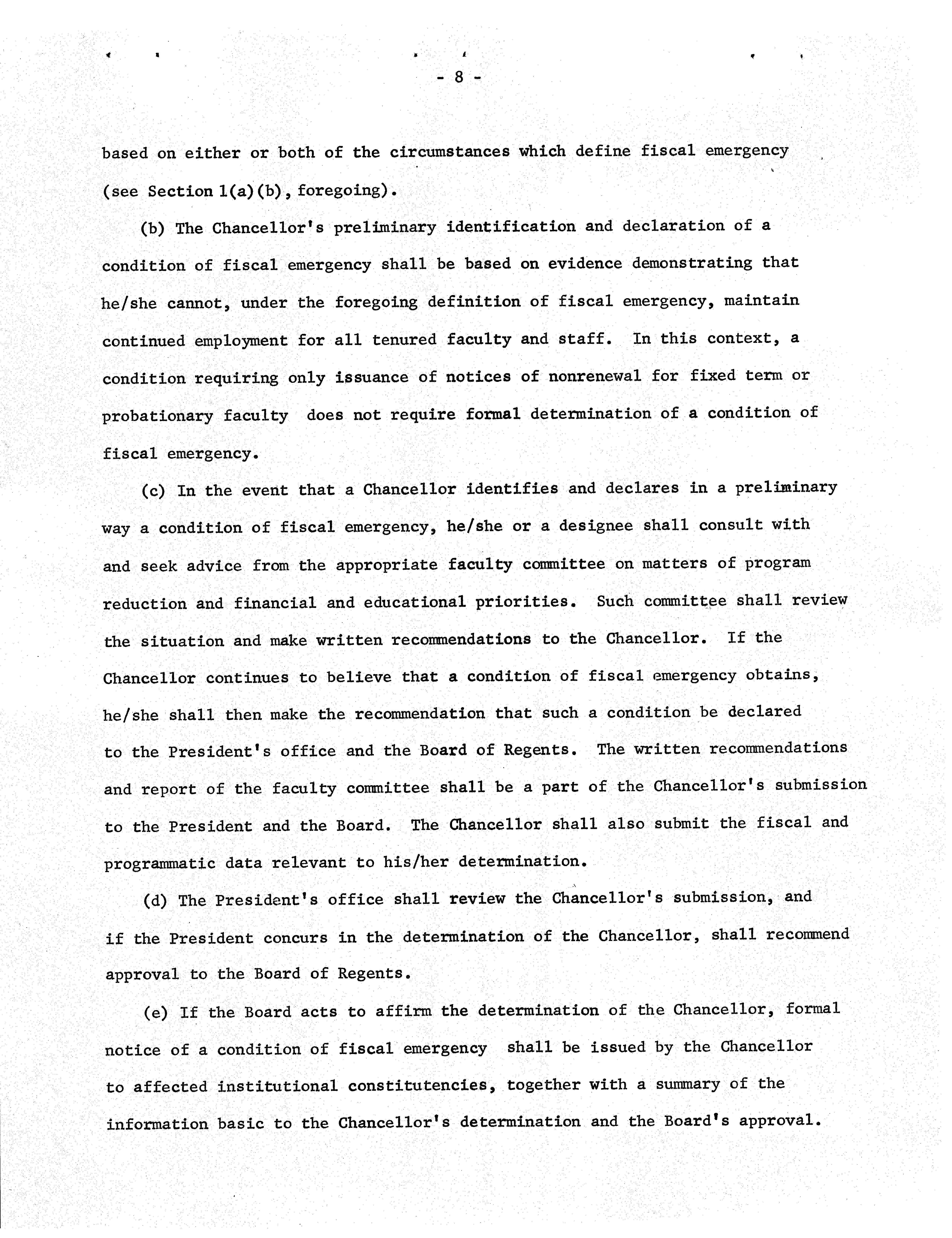 - 8 -

based on either or both of the circumstances which define fiscal emergency (see Section 1(a)(b), foregoing).

(b) The Chancellor's preliminary identification and declaration of a condition of fiscal emergency shall be based on evidence demonstrating that he/she cannot, under the foregoing definition of fiscal emergency, maintain continued employment for all tenured faculty and staff. In this context, a condition requiring only issuance of notices of nonrenewal for fixed term or probationary faculty does not require formal determination of a condition of fiscal emergency.

(c) In the event that a Chancellor identifies and declares in a preliminary way a condition of fiscal emergency, he/she or a designee shall consult with and seek advice from the appropriate faculty committee on matters of program reduction and financial and educational priorities. Such committee shall review the situation and make written recommendations to the Chancellor. If the Chancellor continues to believe that a condition of fiscal emergency obtains, he/she shall then make the recommendation that such a condition be declared to the President's office and the Board of Regents. The written recommendations and report of the faculty committee shall be a part of the Chancellor's submission to the President and the Board. The Chancellor shall also submit the fiscal and programmatic data relevant to his/her determination.

(d) The President's office shall review the Chancellor's submission, and if the President concurs in the determination of the Chancellor, shall recommend approval to the Board of Regents.

(e) If the Board acts to affirm the determination of the Chancellor, formal notice of a condition of fiscal emergency shall be issued by the Chancellor to affected institutional constitutencies, together with a summary of the information basic to the Chancellor's determination and the Board's approval.